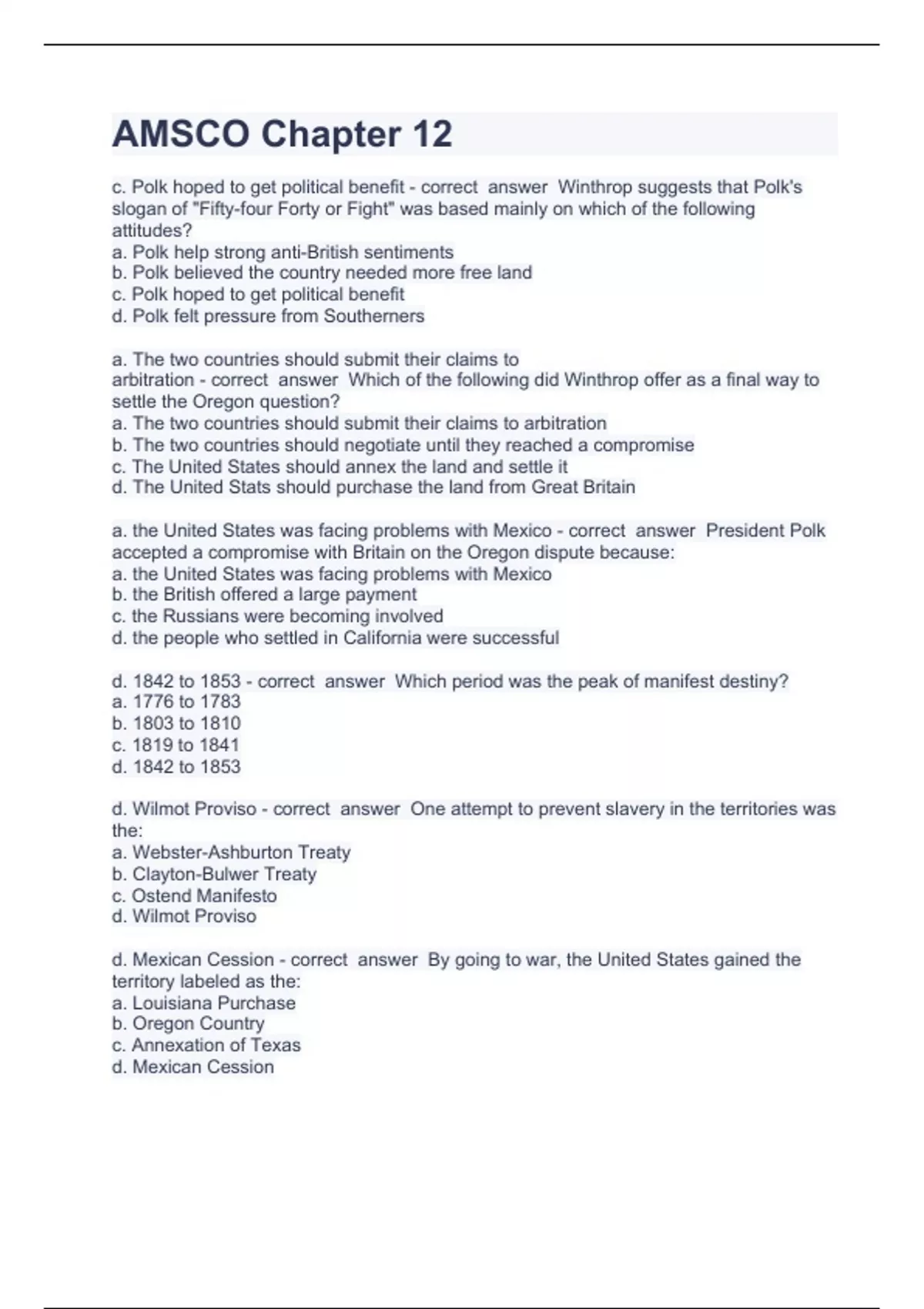 AMSCO Chapter 12

c. Polk hoped to get political benefit - correct answer Winthrop suggests that Polk's slogan of "Fifty-four Forty or Fight" was based mainly on which of the following attitudes?
a. Polk help strong anti-British sentiments
b. Polk believed the country needed more free land
c. Polk hoped to get political benefit
d. Polk felt pressure from Southerners

a. The two countries should submit their claims to arbitration - correct answer Which of the following did Winthrop offer as a final way to settle the Oregon question?
a. The two countries should submit their claims to arbitration
b. The two countries should negotiate until they reached a compromise
c. The United States should annex the land and settle it
d. The United Stats should purchase the land from Great Britain

a. the United States was facing problems with Mexico - correct answer President Polk accepted a compromise with Britain on the Oregon dispute because:
a. the United States was facing problems with Mexico
b. the British offered a large payment
c. the Russians were becoming involved
d. the people who settled in California were successful

d. 1842 to 1853 - correct answer Which period was the peak of manifest destiny?
a. 1776 to 1783
b. 1803 to 1810
c. 1819 to 1841
d. 1842 to 1853

d. Wilmot Proviso - correct answer One attempt to prevent slavery in the territories was the:
a. Webster-Ashburton Treaty
b. Clayton-Bulwer Treaty
c. Ostend Manifesto
d. Wilmot Proviso

d. Mexican Cession - correct answer By going to war, the United States gained the territory labeled as the:
a. Louisiana Purchase
b. Oregon Country
c. Annexation of Texas
d. Mexican Cession